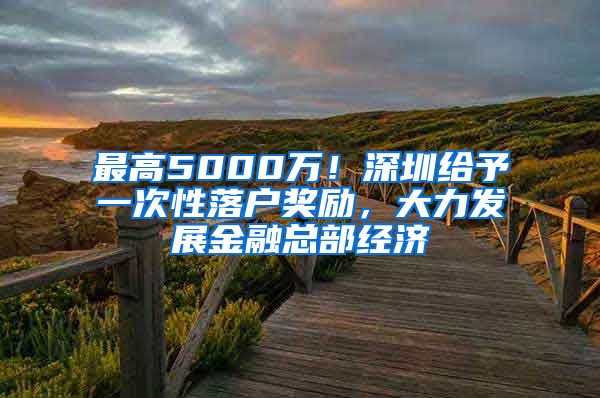 最高5000万！深圳给予一次性落户奖励，大力发展金融总部经济